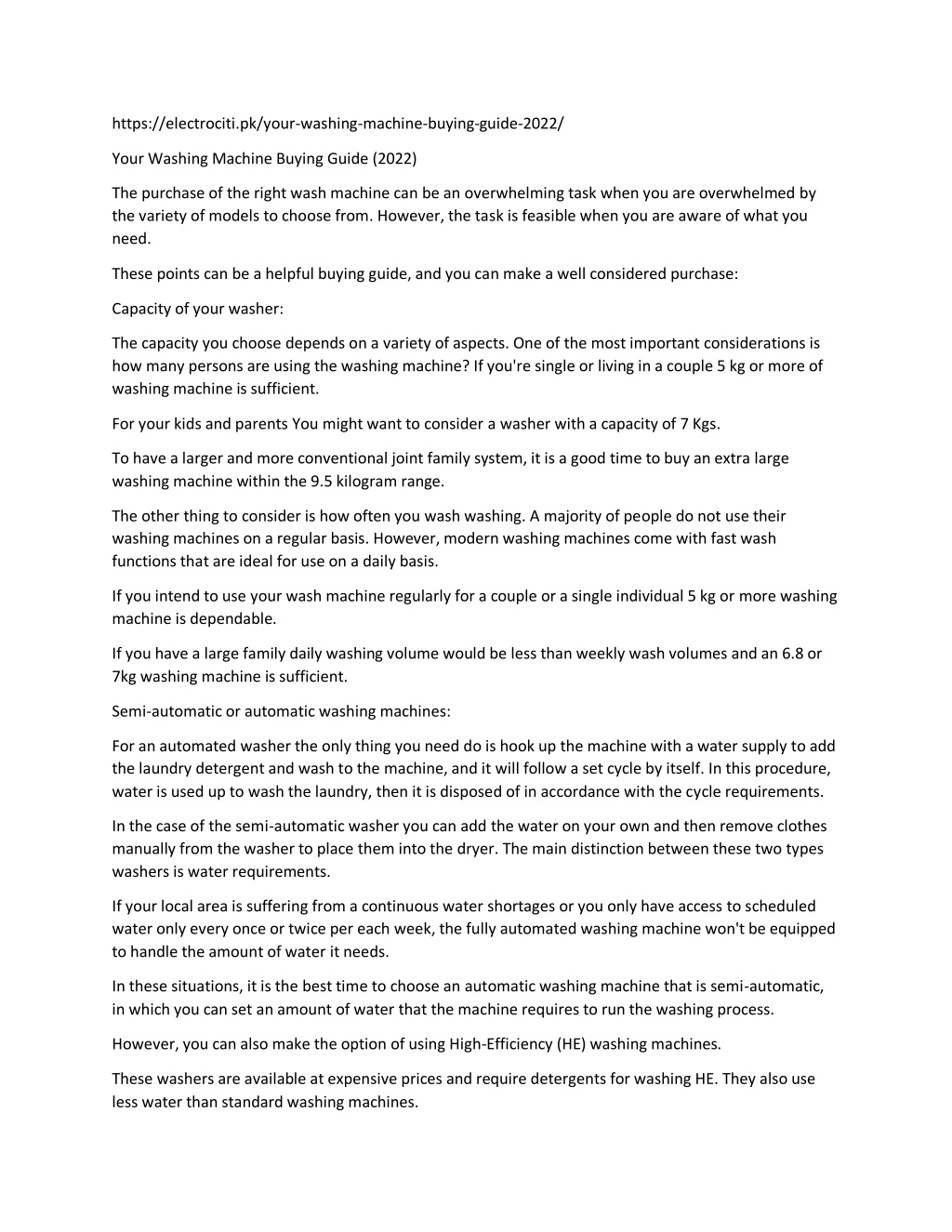 https://electrociti.pk/your-washing-machine-buying-guide-2022/

Your Washing Machine Buying Guide (2022)

The purchase of the right wash machine can be an overwhelming task when you are overwhelmed by the variety of models to choose from. However, the task is feasible when you are aware of what you need.

These points can be a helpful buying guide, and you can make a well considered purchase:

Capacity of your washer:

The capacity you choose depends on a variety of aspects. One of the most important considerations is how many persons are using the washing machine? If you're single or living in a couple 5 kg or more of washing machine is sufficient.

For your kids and parents You might want to consider a washer with a capacity of 7 Kgs.

To have a larger and more conventional joint family system, it is a good time to buy an extra large washing machine within the 9.5 kilogram range.

The other thing to consider is how often you wash washing. A majority of people do not use their washing machines on a regular basis. However, modern washing machines come with fast wash functions that are ideal for use on a daily basis.

If you intend to use your wash machine regularly for a couple or a single individual 5 kg or more washing machine is dependable.

If you have a large family daily washing volume would be less than weekly wash volumes and an 6.8 or 7kg washing machine is sufficient.

Semi-automatic or automatic washing machines:

For an automated washer the only thing you need do is hook up the machine with a water supply to add the laundry detergent and wash to the machine, and it will follow a set cycle by itself. In this procedure, water is used up to wash the laundry, then it is disposed of in accordance with the cycle requirements.

In the case of the semi-automatic washer you can add the water on your own and then remove clothes manually from the washer to place them into the dryer. The main distinction between these two types washers is water requirements.

If your local area is suffering from a continuous water shortages or you only have access to scheduled water only every once or twice per each week, the fully automated washing machine won't be equipped to handle the amount of water it needs.

In these situations, it is the best time to choose an automatic washing machine that is semi-automatic, in which you can set an amount of water that the machine requires to run the washing process.

However, you can also make the option of using High-Efficiency (HE) washing machines.

These washers are available at expensive prices and require detergents for washing HE. They also use less water than standard washing machines.